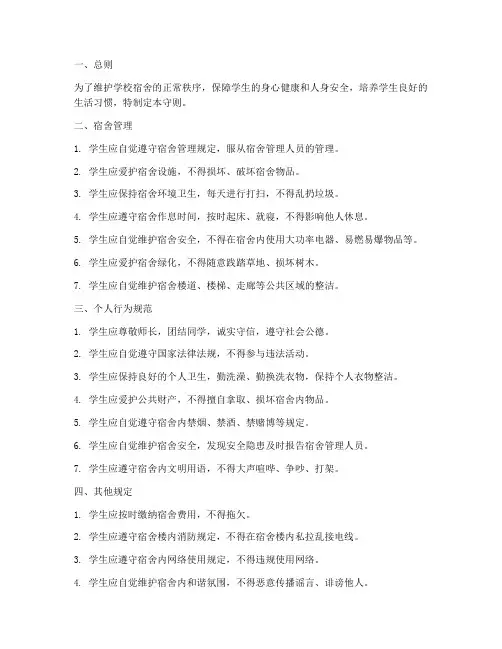 一、总则

为了维护学校宿舍的正常秩序，保障学生的身心健康和人身安全，培养学生良好的生活习惯，特制定本守则。

二、宿舍管理

1. 学生应自觉遵守宿舍管理规定，服从宿舍管理人员的管理。

2. 学生应爱护宿舍设施，不得损坏、破坏宿舍物品。

3. 学生应保持宿舍环境卫生，每天进行打扫，不得乱扔垃圾。

4. 学生应遵守宿舍作息时间，按时起床、就寝，不得影响他人休息。

5. 学生应自觉维护宿舍安全，不得在宿舍内使用大功率电器、易燃易爆物品等。

6. 学生应爱护宿舍绿化，不得随意践踏草地、损坏树木。

7. 学生应自觉维护宿舍楼道、楼梯、走廊等公共区域的整洁。

三、个人行为规范

1. 学生应尊敬师长，团结同学，诚实守信，遵守社会公德。

2. 学生应自觉遵守国家法律法规，不得参与违法活动。

3. 学生应保持良好的个人卫生，勤洗澡、勤换洗衣物，保持个人衣物整洁。

4. 学生应爱护公共财产，不得擅自拿取、损坏宿舍内物品。

5. 学生应自觉遵守宿舍内禁烟、禁酒、禁赌博等规定。

6. 学生应自觉维护宿舍安全，发现安全隐患及时报告宿舍管理人员。

7. 学生应遵守宿舍内文明用语，不得大声喧哗、争吵、打架。

四、其他规定

1. 学生应按时缴纳宿舍费用，不得拖欠。

2. 学生应遵守宿舍楼内消防规定，不得在宿舍楼内私拉乱接电线。

3. 学生应遵守宿舍内网络使用规定，不得违规使用网络。

4. 学生应自觉维护宿舍内和谐氛围，不得恶意传播谣言、诽谤他人。